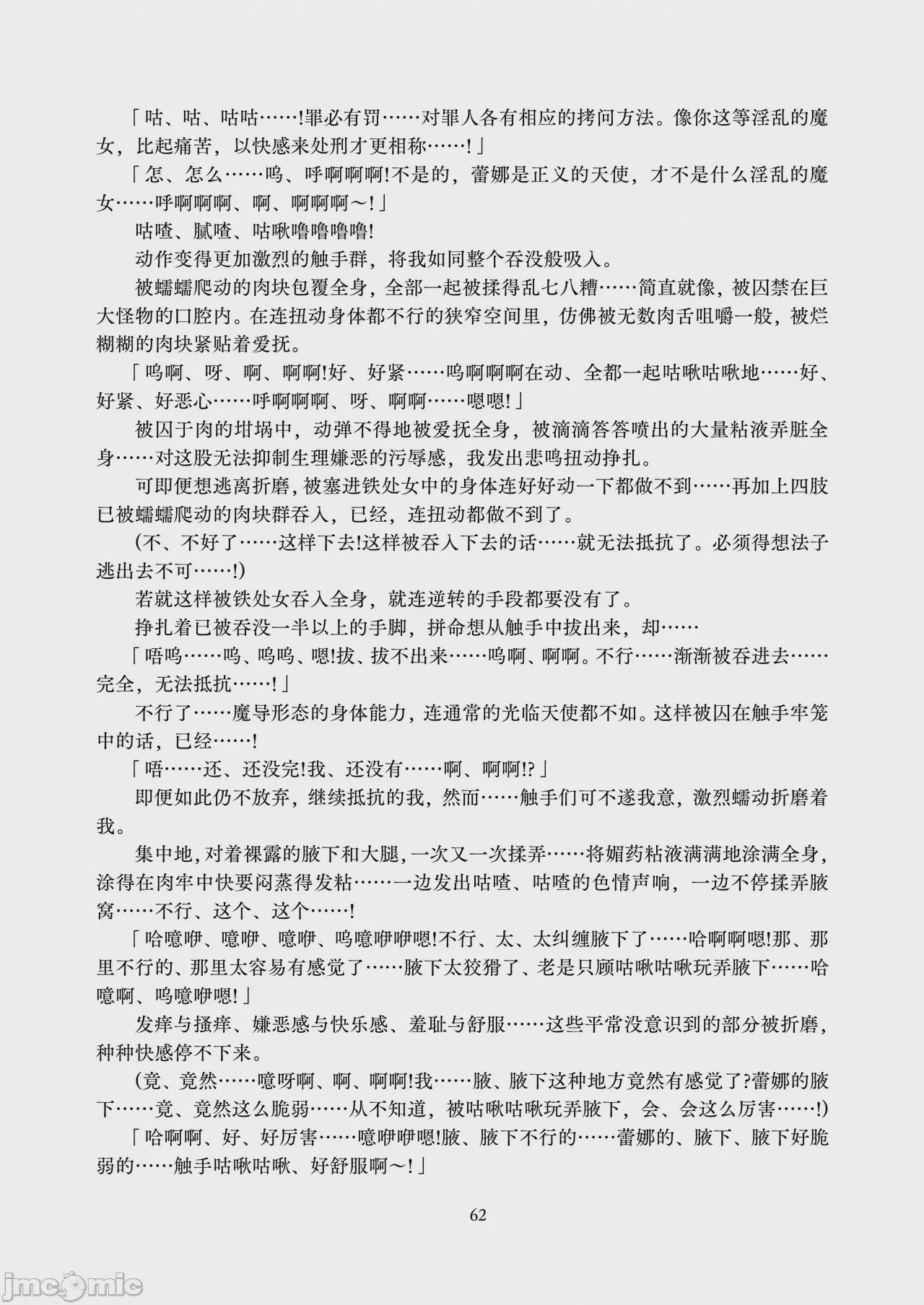 「咕、咕、咕咕……!罪必有罚……对罪人各有相应的拷问方法。像你这等淫乱的魔女，比起痛苦，以快感来处刑才更相称……!」

「怎、怎么……呜、呼啊啊啊!不是的，蕾娜是正义的天使，才不是什么淫乱的魔女……呼啊啊啊、啊、啊啊啊～!」

咕喳、腻喳、咕啾噜噜噜噜!

动作变得更加激烈的触手群，将我如同整个吞没般吸入。

被蠕蠕爬动的肉块包覆全身，全部一起被揉得乱七八糟……简直就像，被囚禁在巨大怪物的口腔内。在连扭动身体都不行的狭窄空间里，仿佛被无数肉舌咀嚼一般，被烂糊糊的肉块紧贴着爱抚。

「呜啊、呀、啊、啊啊!好、好紧……呜啊啊啊在动、全都一起咕啾咕啾地……好、好紧、好恶心……呼啊啊啊、呀、啊啊……嗯嗯!」

被囚于肉的坩埚中，动弹不得地被爱抚全身，被滴滴答答喷出的大量粘液弄脏全身……对这股无法抑制生理嫌恶的污辱感，我发出悲鸣扭动挣扎。

可即便想逃离折磨，被塞进铁处女中的身体连好好动一下都做不到……再加上四肢已被蠕蠕爬动的肉块群吞入，已经，连扭动都做不到了。

(不、不好了……这样下去!这样被吞入下去的话……就无法抵抗了。必须得想法子逃出去不可……!)

若就这样被铁处女吞入全身，就连逆转的手段都要没有了。

挣扎着已被吞没一半以上的手脚，拼命想从触手中拔出来，却……

「唔呜……呜、呜呜、嗯!拔、拔不出来……呜啊、啊啊。不行……渐渐被吞进去……完全，无法抵抗……!」

不行了……魔导形态的身体能力，连通常的光临天使都不如。这样被囚在触手牢笼中的话，已经……!

「唔……还、还没完!我、还没有……啊、啊啊!?」

即便如此仍不放弃，继续抵抗的我，然而……触手们可不遂我意，激烈蠕动折磨着我。

集中地，对着裸露的腋下和大腿，一次又一次揉弄……将媚药粘液满满地涂满全身，涂得在肉牢中快要闷蒸得发粘……一边发出咕喳、咕喳的色情声响，一边不停揉弄腋窝……不行、这个、这个……!

「哈噫咿、噫咿、噫咿、呜噫咿咿嗯!不行、太、太纠缠腋下了……哈啊啊嗯!那、那里不行的、那里太容易有感觉了……腋下太狡猾了、老是只顾咕啾咕啾玩弄腋下……哈噫啊、呜噫咿嗯!」

发痒与搔痒、嫌恶感与快乐感、羞耻与舒服……这些平常没意识到的部分被折磨，种种快感停不下来。

(竟、竟然……噫呀啊、啊、啊啊!我……腋、腋下这种地方竟然有感觉了?蕾娜的腋下……竟、竟然这么脆弱……从不知道，被咕啾咕啾玩弄腋下，会、会这么厉害……!)

「哈啊啊、好、好厉害……噫咿咿嗯!腋、腋下不行的……蕾娜的、腋下、腋下好脆弱的……触手咕啾咕啾、好舒服啊～!」

62

jmcomic